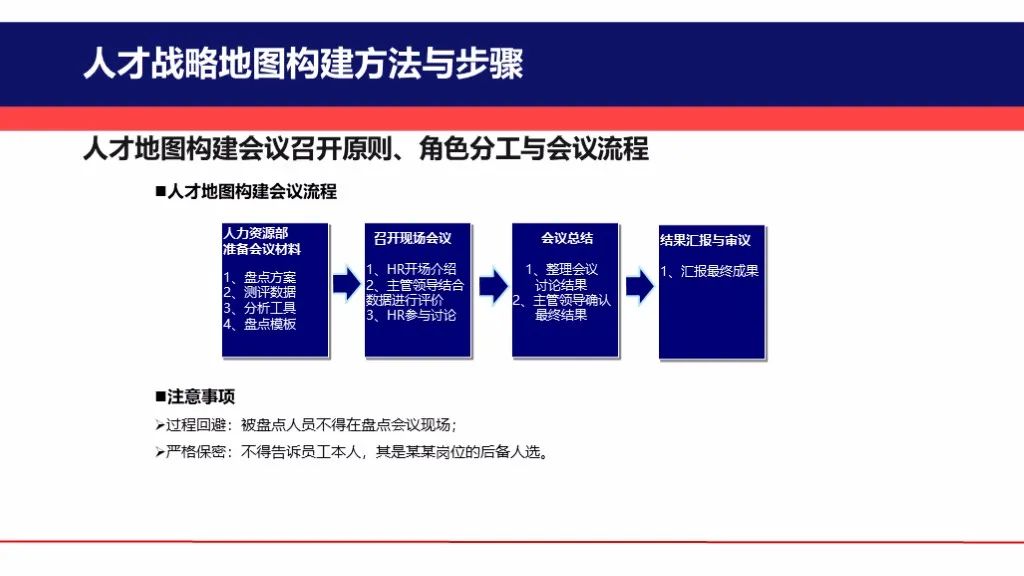 人才战略地图构建方法与步骤

人才地图构建会议召开原则、角色分工与会议流程

■人才地图构建会议流程

人力资源部
准备会议材料

1、盘点方案
2、测评数据
3、分析工具
4、盘点模板

召开现场会议

1、HR开场介绍
2、主管领导结合数据进行评价
3、HR参与讨论

会议总结

1、整理会议讨论结果
2、主管领导确认最终结果

结果汇报与审议

1、汇报最终成果

■注意事项

➢过程回避：被盘点人员不得在盘点会议现场；
➢严格保密：不得告诉员工本人，其是某某岗位的后备人选。